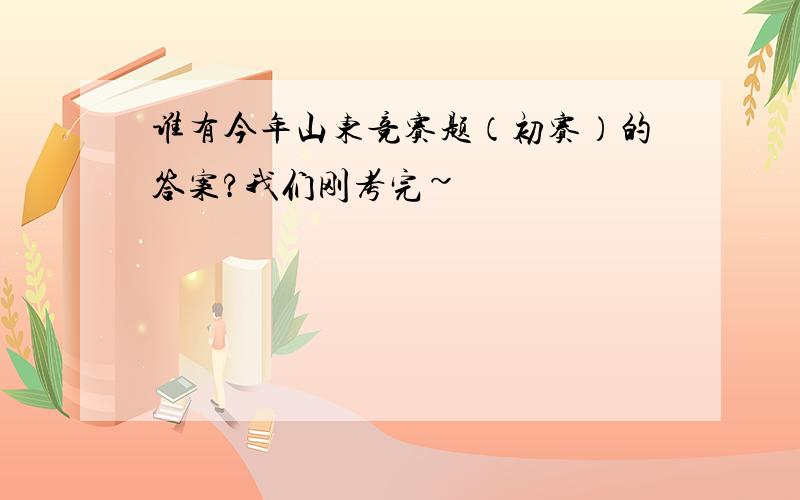 谁有今年山东竞赛题（初赛）的答案?我们刚考完~